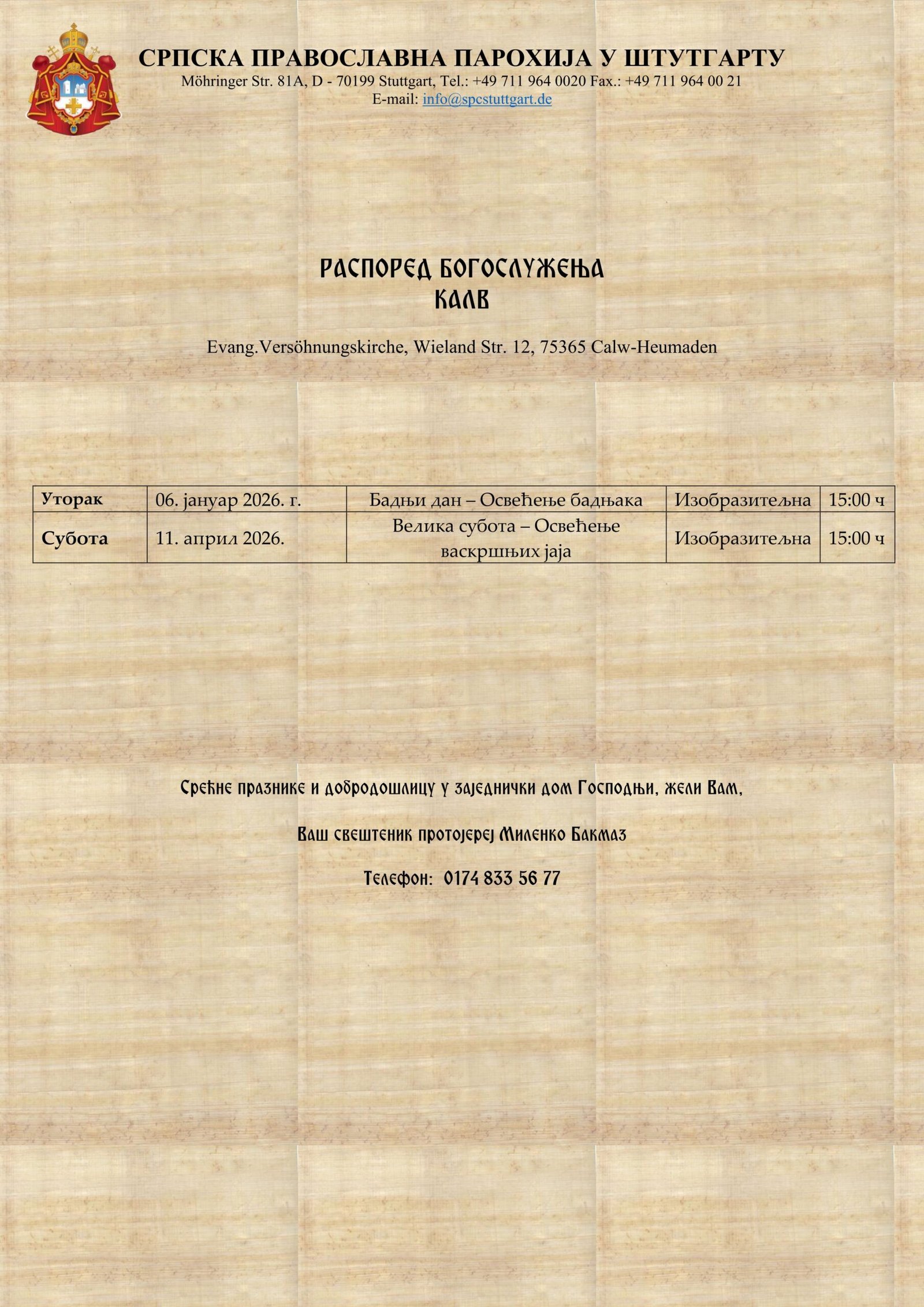 СРПСКА ПРАВОСЛАВНА ПАРОХИЈА У ШТУТГАРТУ
Möhringer Str. 81A, D - 70199 Stuttgart, Tel.: +49 711 964 0020 Fax.: +49 711 964 00 21
E-mail: info@spcstuttgart.de

РАСПОРЕД БОГОСЛУЖЕЊА
КАЛВ

Evang.Versöhnungskirche, Wieland Str. 12, 75365 Calw-Heumaden

| Уторак | 06. јануар 2026. г. | Бадњи дан – Освећење бадњака | Изобразитељна | 15:00 ч |
|---|---|---|---|---|
| Субота | 11. април 2026. | Велика субота – Освећење васкршњих јаја | Изобразитељна | 15:00 ч |

Срећне празнике и добродошлицу у заједнички дом Господњи, жели Вам,

Ваш свештеник протојереј Миленко Бакмаз

Телефон: 0174 833 56 77